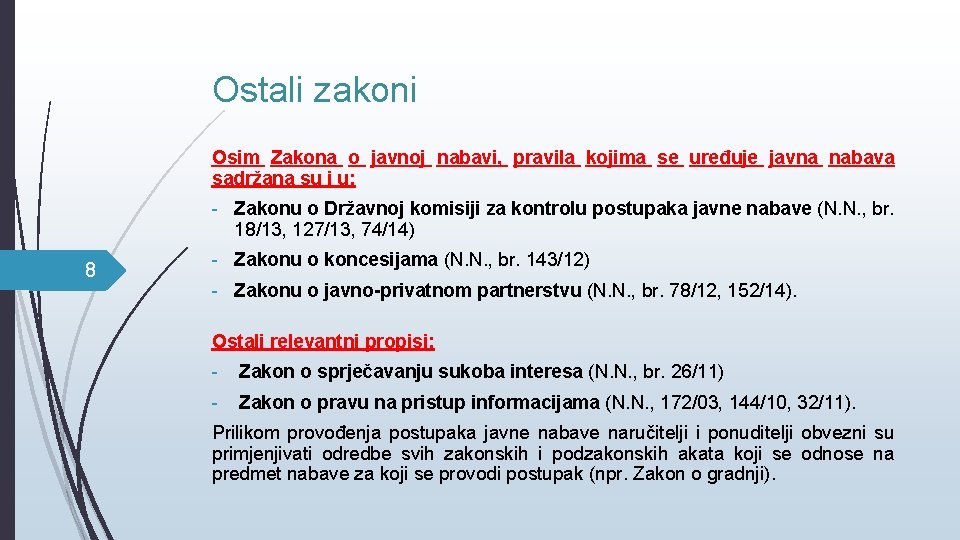 Ostali zakoni

Osim Zakona o javnoj nabavi, pravila kojima se uređuje javna nabava sadržana su i u:

- Zakonu o Državnoj komisiji za kontrolu postupaka javne nabave (N.N., br. 18/13, 127/13, 74/14)

8

- Zakonu o koncesijama (N.N., br. 143/12)

- Zakonu o javno-privatnom partnerstvu (N.N., br. 78/12, 152/14).

Ostali relevantni propisi:

- Zakon o sprječavanju sukoba interesa (N.N., br. 26/11)

- Zakon o pravu na pristup informacijama (N.N., 172/03, 144/10, 32/11).

Prilikom provođenja postupaka javne nabave naručitelji i ponuditelji obvezni su primjenjivati odredbe svih zakonskih i podzakonskih akata koji se odnose na predmet nabave za koji se provodi postupak (npr. Zakon o gradnji).